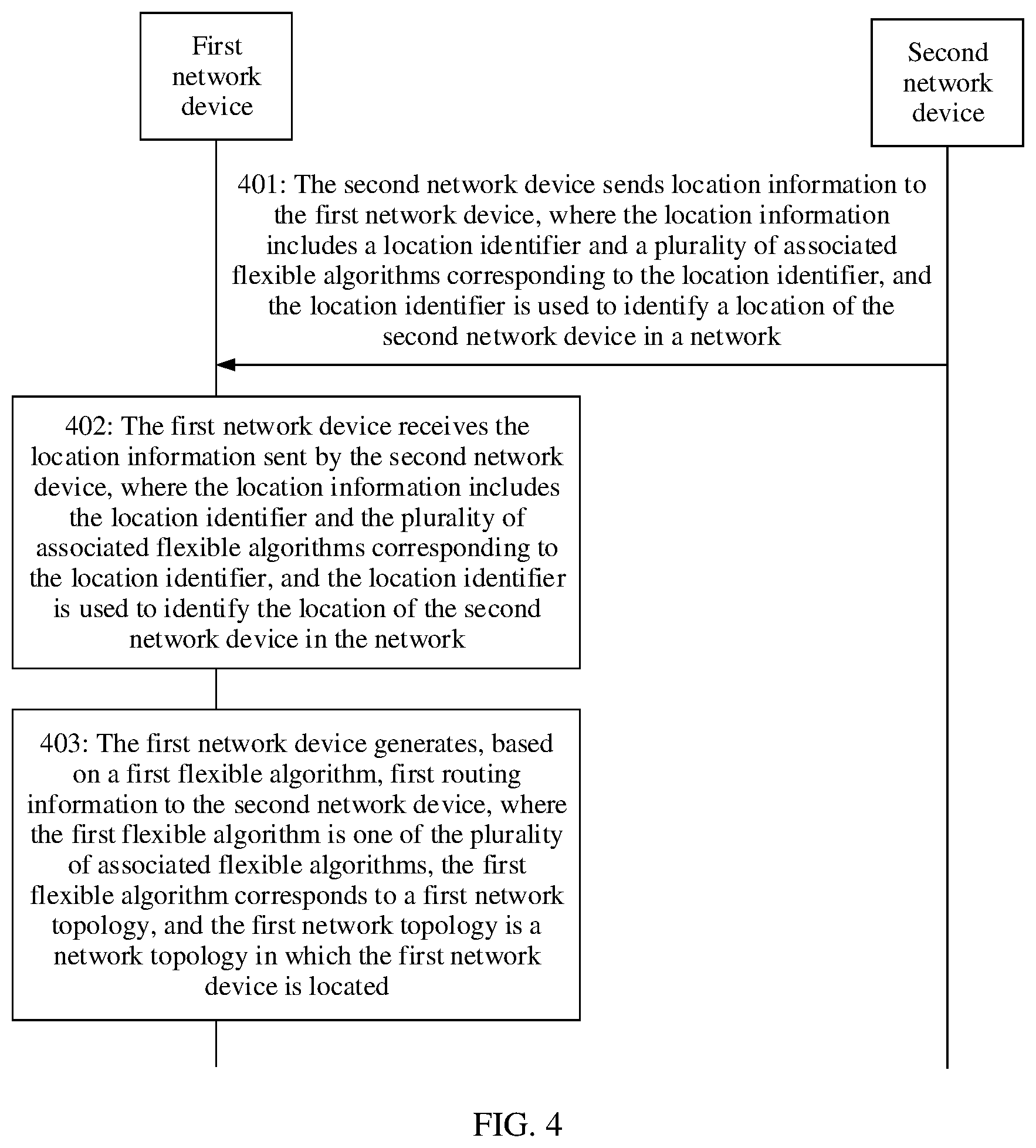 First network device

Second network device

401: The second network device sends location information to the first network device, where the location information includes a location identifier and a plurality of associated flexible algorithms corresponding to the location identifier, and the location identifier is used to identify a location of the second network device in a network

402: The first network device receives the location information sent by the second network device, where the location information includes the location identifier and the plurality of associated flexible algorithms corresponding to the location identifier, and the location identifier is used to identify the location of the second network device in the network

403: The first network device generates, based on a first flexible algorithm, first routing information to the second network device, where the first flexible algorithm is one of the plurality of associated flexible algorithms, the first flexible algorithm corresponds to a first network topology, and the first network topology is a network topology in which the first network device is located

FIG. 4